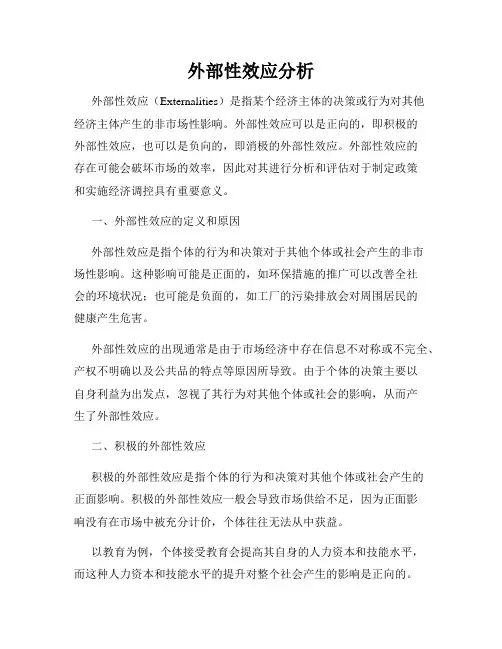 外部性效应分析

外部性效应（Externalities）是指某个经济主体的决策或行为对其他经济主体产生的非市场性影响。外部性效应可以是正向的，即积极的外部性效应，也可以是负向的，即消极的外部性效应。外部性效应的存在可能会破坏市场的效率，因此对其进行分析和评估对于制定政策和实施经济调控具有重要意义。

一、外部性效应的定义和原因

外部性效应是指个体的行为和决策对于其他个体或社会产生的非市场性影响。这种影响可能是正面的，如环保措施的推广可以改善全社会的环境状况；也可能是负面的，如工厂的污染排放会对周围居民的健康产生危害。

外部性效应的出现通常是由于市场经济中存在信息不对称或不完全、产权不明确以及公共品的特点等原因所导致。由于个体的决策主要以自身利益为出发点，忽视了其行为对其他个体或社会的影响，从而产生了外部性效应。

二、积极的外部性效应

积极的外部性效应是指个体的行为和决策对其他个体或社会产生的正面影响。积极的外部性效应一般会导致市场供给不足，因为正面影响没有在市场中被充分计价，个体往往无法从中获益。

以教育为例，个体接受教育会提高其自身的人力资本和技能水平，而这种人力资本和技能水平的提升对整个社会产生的影响是正向的。